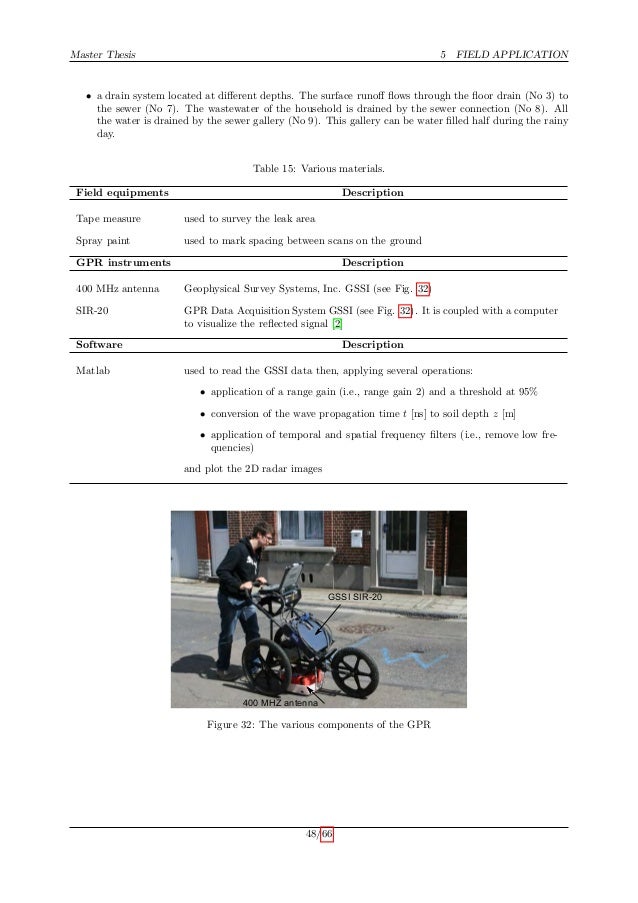 Master Thesis 5 FIELD APPLICATION

• a drain system located at different depths. The surface runoff flows through the floor drain (No 3) to the sewer (No 7). The wastewater of the household is drained by the sewer connection (No 8). All the water is drained by the sewer gallery (No 9). This gallery can be water filled half during the rainy day.

Table 15: Various materials.

| Field equipments | Description |
|---|---|
| Tape measure | used to survey the leak area |
| Spray paint | used to mark spacing between scans on the ground |
| **GPR instruments** | **Description** |
| 400 MHz antenna | Geophysical Survey Systems, Inc. GSSI (see Fig. 32) |
| SIR-20 | GPR Data Acquisition System GSSI (see Fig. 32). It is coupled with a computer to visualize the reflected signal [2] |
| **Software** | **Description** |
| Matlab | used to read the GSSI data then, applying several operations: • application of a range gain (i.e., range gain 2) and a threshold at 95% • conversion of the wave propagation time $t$ [ns] to soil depth $z$ [m] • application of temporal and spatial frequency filters (i.e., remove low frequencies) and plot the 2D radar images |

GSSI SIR-20

400 MHZ antenna

Figure 32: The various components of the GPR

48/66